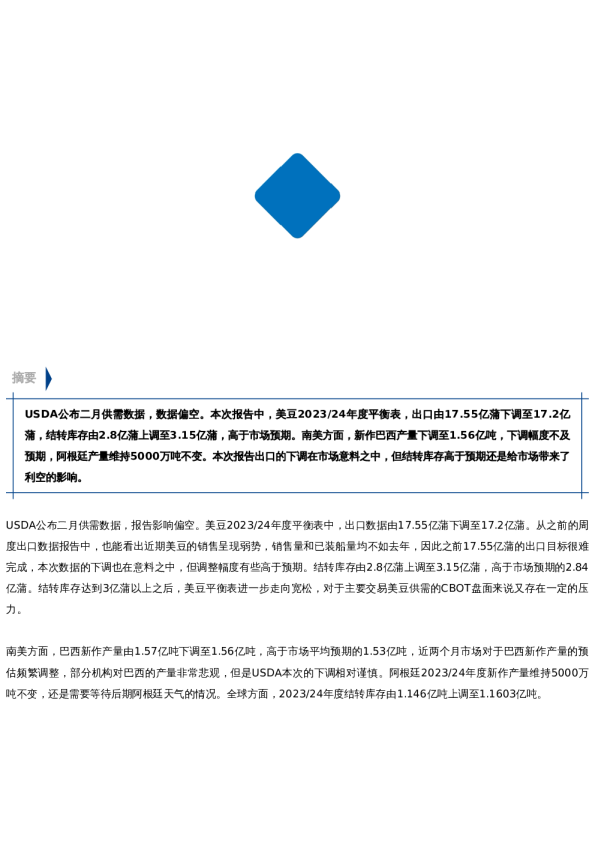 摘要

USDA公布二月供需数据，数据偏空。本次报告中，美豆2023/24年度平衡表，出口由17.55亿蒲下调至17.2亿蒲，结转库存由2.8亿蒲上调至3.15亿蒲，高于市场预期。南美方面，新作巴西产量下调至1.56亿吨，下调幅度不及预期，阿根廷产量维持5000万吨不变。本次报告出口的下调在市场意料之中，但结转库存高于预期还是给市场带来了利空的影响。

USDA公布二月供需数据，报告影响偏空。美豆2023/24年度平衡表中，出口数据由17.55亿蒲下调至17.2亿蒲。从之前的周度出口数据报告中，也能看出近期美豆的销售呈现弱势，销售量和已装船量均不如去年，因此之前17.55亿蒲的出口目标很难完成，本次数据的下调也在意料之中，但调整幅度有些高于预期。结转库存由2.8亿蒲上调至3.15亿蒲，高于市场预期的2.84亿蒲。结转库存达到3亿蒲以上之后，美豆平衡表进一步走向宽松，对于主要交易美豆供需的CBOT盘面来说又存在一定的压力。

南美方面，巴西新作产量由1.57亿吨下调至1.56亿吨，高于市场平均预期的1.53亿吨，近两个月市场对于巴西新作产量的预估频繁调整，部分机构对巴西的产量非常悲观，但是USDA本次的下调相对谨慎。阿根廷2023/24年度新作产量维持5000万吨不变，还是需要等待后期阿根廷天气的情况。全球方面，2023/24年度结转库存由1.146亿吨上调至1.1603亿吨。